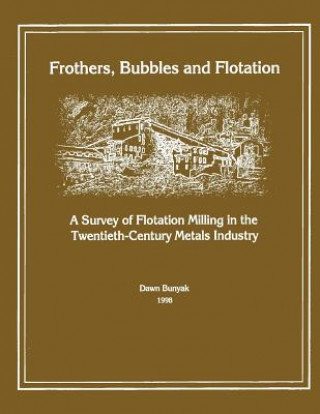 Frothers, Bubbles and Flotation

A Survey of Flotation Milling in the Twentieth-Century Metals Industry

Dawn Bunyak
1998